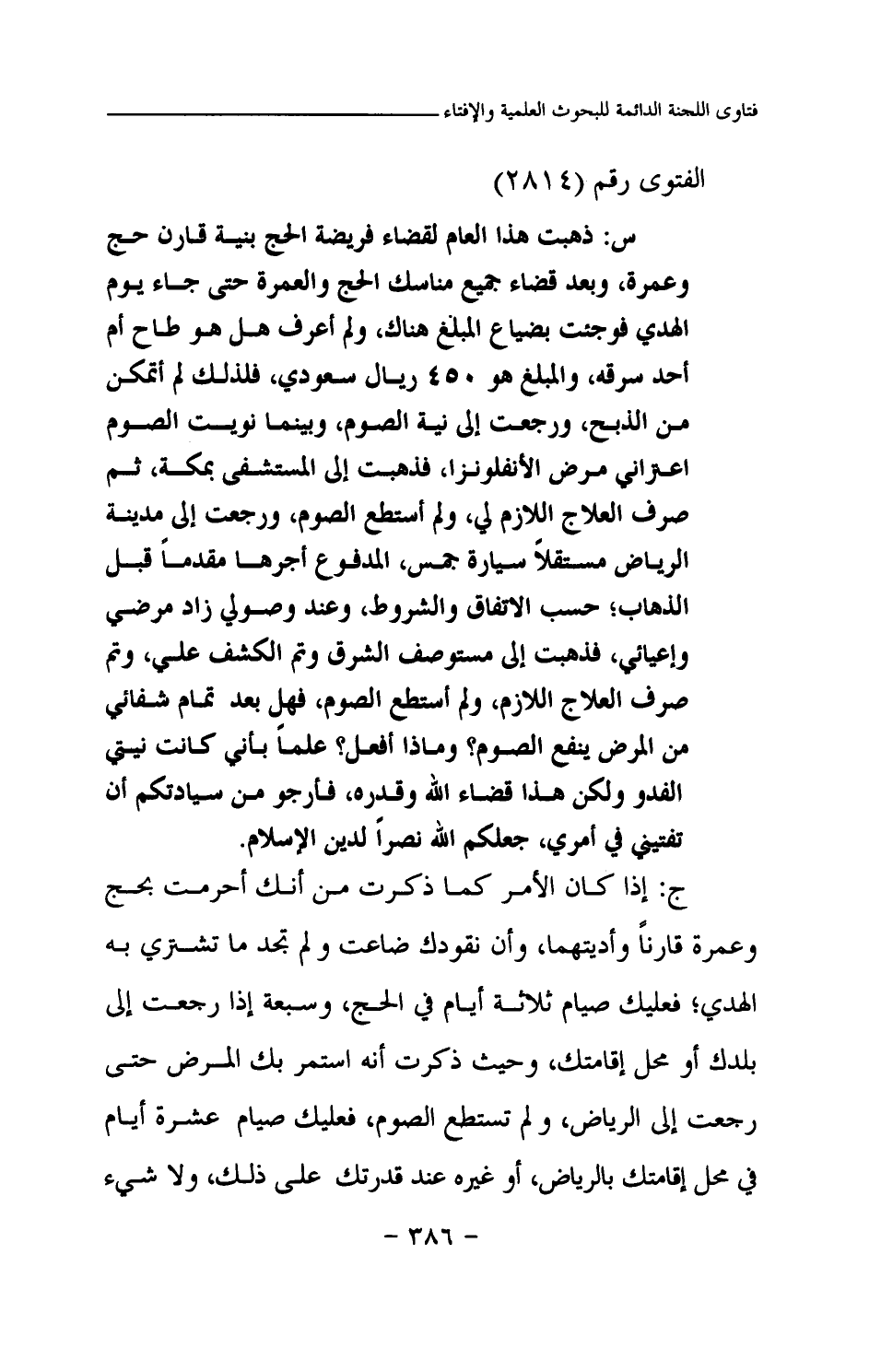 فتاوى اللجنة الدائمة للبحوث العلمية والإفتاء

الفتوى رقم (٢٨١٤)

س: ذهبت هذا العام لقضاء فريضة الحج بنية قارن حج وعمرة، وبعد قضاء جميع مناسك الحج والعمرة حتى جاء يوم الهدي فوجئت بضياع المبلغ هناك، ولم أعرف هل هو طاح أم أحد سرقه، والمبلغ هو ٤٥٠ ريال سعودي، فلذلك لم أتمكن من الذبح، ورجعت إلى نية الصوم، وبينما نويت الصوم اعتراني مرض الأنفلونزا، فذهبت إلى المستشفى بمكة، ثم صرف العلاج اللازم لي، ولم أستطع الصوم، ورجعت إلى مدينة الرياض مستقلاً سيارة جمس، المدفوع أجرها مقدماً قبل الذهاب؛ حسب الاتفاق والشروط، وعند وصولي زاد مرضي وإعيائي، فذهبت إلى مستوصف الشرق وتم الكشف علي، وتم صرف العلاج اللازم، ولم أستطع الصوم، فهل بعد تمام شفائي من المرض ينفع الصوم؟ وماذا أفعل؟ علماً بأني كانت نيتي الفدو ولكن هذا قضاء الله وقدره، فأرجو من سيادتكم أن تفتيني في أمري، جعلكم الله نصراً لدين الإسلام.

ج: إذا كان الأمر كما ذكرت من أنك أحرمت بحج وعمرة قارناً وأديتهما، وأن نقودك ضاعت و لم تجد ما تشتري به الهدي؛ فعليك صيام ثلاثة أيام في الحج، وسبعة إذا رجعت إلى بلدك أو محل إقامتك، وحيث ذكرت أنه استمر بك المرض حتى رجعت إلى الرياض، و لم تستطع الصوم، فعليك صيام عشرة أيام في محل إقامتك بالرياض، أو غيره عند قدرتك على ذلك، ولا شيء

- ٣٨٦ -